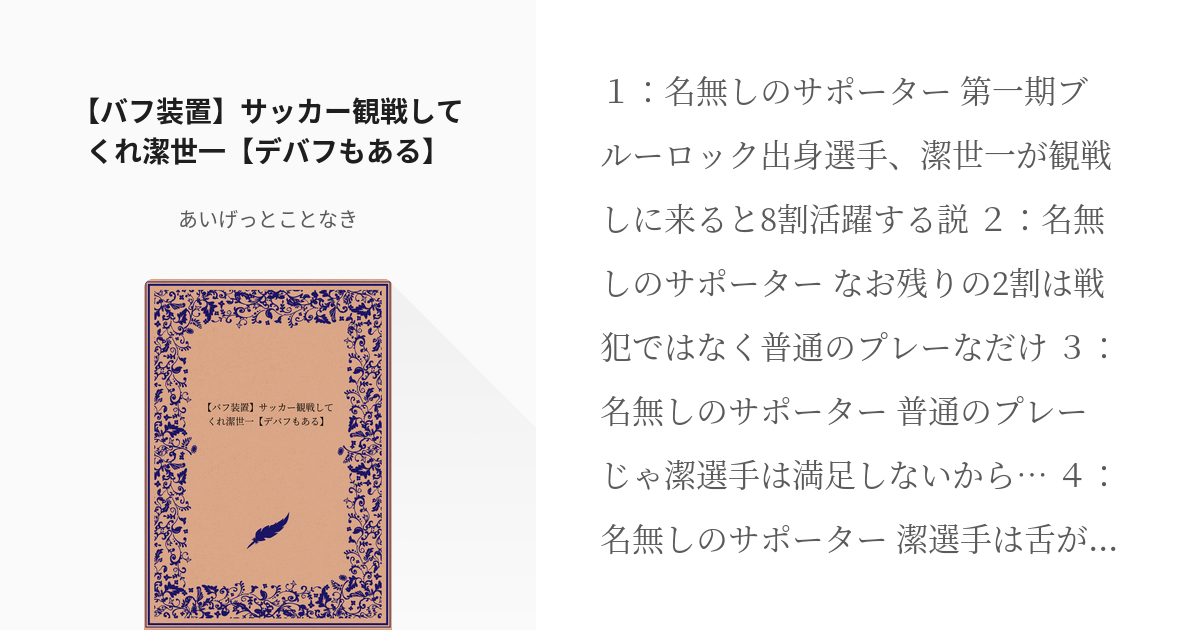 【バフ装置】サッカー観戦してくれ潔世一【デバフもある】

あいげっとことなき

【バフ装置】サッカー観戦してくれ潔世一【デバフもある】

１：名無しのサポーター 第一期ブルーロック出身選手、潔世一が観戦しに来ると8割活躍する説 ２：名無しのサポーター なお残りの2割は戦犯ではなく普通のプレーなだけ ３：名無しのサポーター 普通のプレーじゃ潔選手は満足しないから… ４：名無しのサポーター 潔選手は舌が…